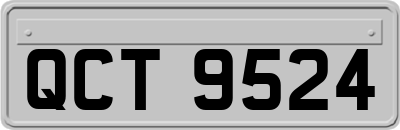 QCT 9524